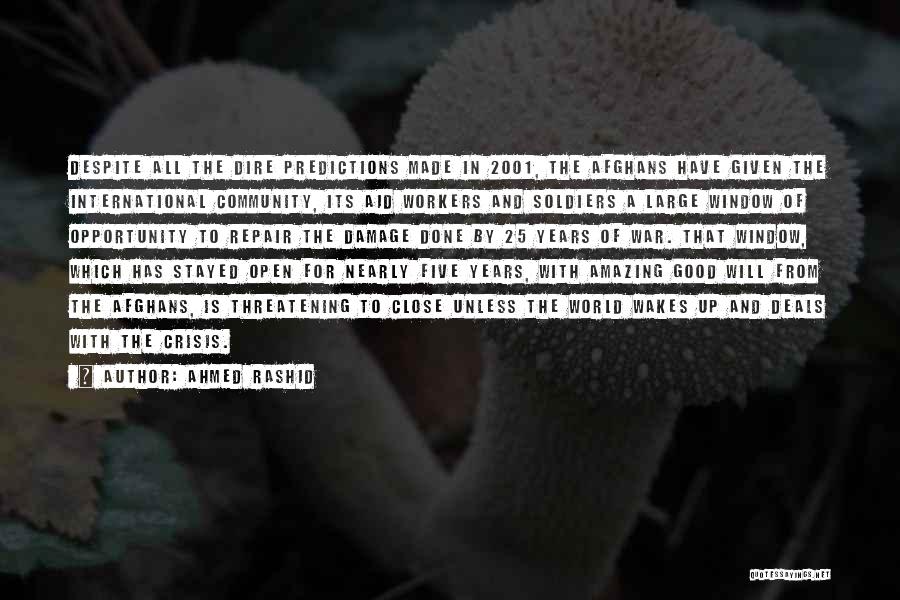 DESPITE ALL THE DIRE PREDICTIONS MADE IN 2001, THE AFGHANS HAVE GIVEN THE INTERNATIONAL COMMUNITY, ITS AID WORKERS AND SOLDIERS A LARGE WINDOW OF OPPORTUNITY TO REPAIR THE DAMAGE DONE BY 25 YEARS OF WAR. THAT WINDOW, WHICH HAS STAYED OPEN FOR NEARLY FIVE YEARS, WITH AMAZING GOOD WILL FROM THE AFGHANS, IS THREATENING TO CLOSE UNLESS THE WORLD WAKES UP AND DEALS WITH THE CRISIS.

? AUTHOR: AHMED RASHID

QUOTESSAYINGS.NET